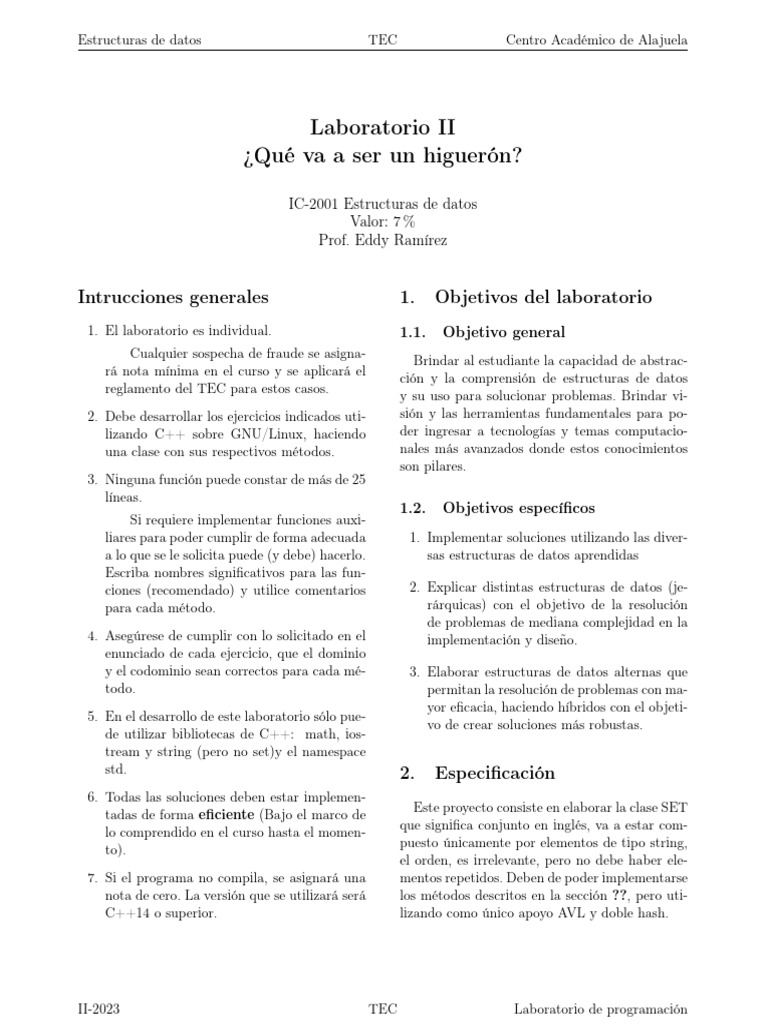 Estructuras de datos TEC Centro Académico de Alajuela

Laboratorio II
¿Qué va a ser un higuerón?

IC-2001 Estructuras de datos
Valor: 7 %
Prof. Eddy Ramírez

Intrucciones generales

1. El laboratorio es individual.

Cualquier sospecha de fraude se asignará nota mínima en el curso y se aplicará el reglamento del TEC para estos casos.

2. Debe desarrollar los ejercicios indicados utilizando C++ sobre GNU/Linux, haciendo una clase con sus respectivos métodos.

3. Ninguna función puede constar de más de 25 líneas.

Si requiere implementar funciones auxiliares para poder cumplir de forma adecuada a lo que se le solicita puede (y debe) hacerlo. Escriba nombres significativos para las funciones (recomendado) y utilice comentarios para cada método.

4. Asegúrese de cumplir con lo solicitado en el enunciado de cada ejercicio, que el dominio y el codominio sean correctos para cada método.

5. En el desarrollo de este laboratorio sólo puede utilizar bibliotecas de C++: math, iostream y string (pero no set)y el namespace std.

6. Todas las soluciones deben estar implementadas de forma eficiente (Bajo el marco de lo comprendido en el curso hasta el momento).

7. Si el programa no compila, se asignará una nota de cero. La versión que se utilizará será C++14 o superior.

1. Objetivos del laboratorio

1.1. Objetivo general

Brindar al estudiante la capacidad de abstracción y la comprensión de estructuras de datos y su uso para solucionar problemas. Brindar visión y las herramientas fundamentales para poder ingresar a tecnologías y temas computacionales más avanzados donde estos conocimientos son pilares.

1.2. Objetivos específicos

1. Implementar soluciones utilizando las diversas estructuras de datos aprendidas

2. Explicar distintas estructuras de datos (jerárquicas) con el objetivo de la resolución de problemas de mediana complejidad en la implementación y diseño.

3. Elaborar estructuras de datos alternas que permitan la resolución de problemas con mayor eficacia, haciendo híbridos con el objetivo de crear soluciones más robustas.

2. Especificación

Este proyecto consiste en elaborar la clase SET que significa conjunto en inglés, va a estar compuesto únicamente por elementos de tipo string, el orden, es irrelevante, pero no debe haber elementos repetidos. Deben de poder implementarse los métodos descritos en la sección ??, pero utilizando como único apoyo AVL y doble hash.

II-2023 TEC Laboratorio de programación